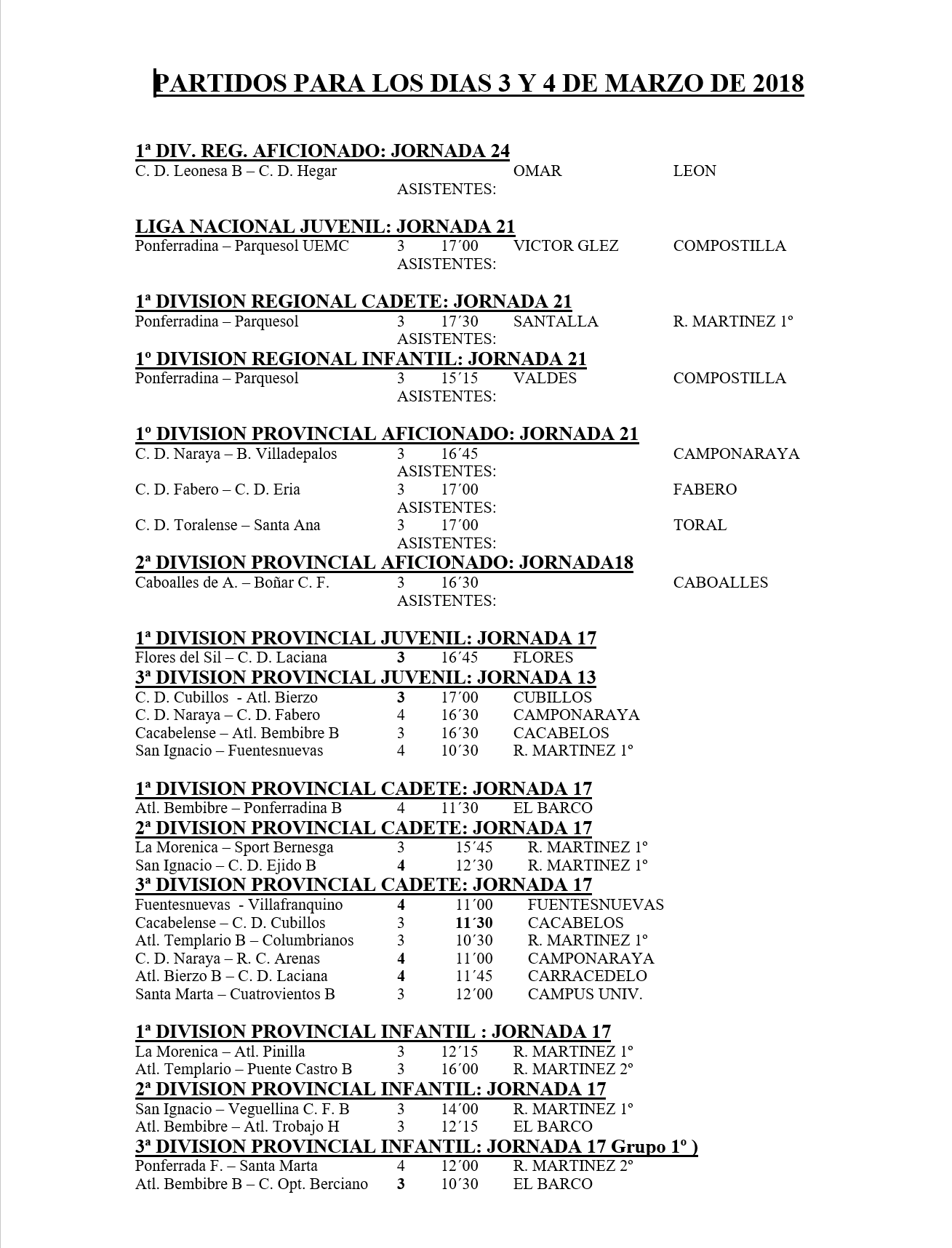 PARTIDOS PARA LOS DIAS 3 Y 4 DE MARZO DE 2018

1ª DIV. REG. AFICIONADO: JORNADA 24
C. D. Leonesa B – C. D. Hegar OMAR LEON
ASISTENTES:

LIGA NACIONAL JUVENIL: JORNADA 21
Ponferradina – Parquesol UEMC 3 17´00 VICTOR GLEZ COMPOSTILLA
ASISTENTES:

1ª DIVISION REGIONAL CADETE: JORNADA 21
Ponferradina – Parquesol 3 17´30 SANTALLA R. MARTINEZ 1º
ASISTENTES:
1º DIVISION REGIONAL INFANTIL: JORNADA 21
Ponferradina – Parquesol 3 15´15 VALDES COMPOSTILLA
ASISTENTES:

1º DIVISION PROVINCIAL AFICIONADO: JORNADA 21
C. D. Naraya – B. Villadepalos 3 16´45 CAMPONARAYA
ASISTENTES:
C. D. Fabero – C. D. Eria 3 17´00 FABERO
ASISTENTES:
C. D. Toralense – Santa Ana 3 17´00 TORAL
ASISTENTES:
2ª DIVISION PROVINCIAL AFICIONADO: JORNADA18
Caboalles de A. – Boñar C. F. 3 16´30 CABOALLES
ASISTENTES:

1ª DIVISION PROVINCIAL JUVENIL: JORNADA 17
Flores del Sil – C. D. Laciana 3 16´45 FLORES
3ª DIVISION PROVINCIAL JUVENIL: JORNADA 13
C. D. Cubillos - Atl. Bierzo 3 17´00 CUBILLOS
C. D. Naraya – C. D. Fabero 4 16´30 CAMPONARAYA
Cacabelense – Atl. Bembibre B 3 16´30 CACABELOS
San Ignacio – Fuentesnuevas 4 10´30 R. MARTINEZ 1º

1ª DIVISION PROVINCIAL CADETE: JORNADA 17
Atl. Bembibre – Ponferradina B 4 11´30 EL BARCO
2ª DIVISION PROVINCIAL CADETE: JORNADA 17
La Morenica – Sport Bernesga 3 15´45 R. MARTINEZ 1º
San Ignacio – C. D. Ejido B 4 12´30 R. MARTINEZ 1º
3ª DIVISION PROVINCIAL CADETE: JORNADA 17
Fuentesnuevas - Villafranquino 4 11´00 FUENTESNUEVAS
Cacabelense – C. D. Cubillos 3 11´30 CACABELOS
Atl. Templario B – Columbrianos 3 10´30 R. MARTINEZ 1º
C. D. Naraya – R. C. Arenas 4 11´00 CAMPONARAYA
Atl. Bierzo B – C. D. Laciana 4 11´45 CARRACEDELO
Santa Marta – Cuatrovientos B 3 12´00 CAMPUS UNIV.

1ª DIVISION PROVINCIAL INFANTIL : JORNADA 17
La Morenica – Atl. Pinilla 3 12´15 R. MARTINEZ 1º
Atl. Templario – Puente Castro B 3 16´00 R. MARTINEZ 2º
2ª DIVISION PROVINCIAL INFANTIL: JORNADA 17
San Ignacio – Veguellina C. F. B 3 14´00 R. MARTINEZ 1º
Atl. Bembibre – Atl. Trobajo H 3 12´15 EL BARCO
3ª DIVISION PROVINCIAL INFANTIL: JORNADA 17 Grupo 1º )
Ponferrada F. – Santa Marta 4 12´00 R. MARTINEZ 2º
Atl. Bembibre B – C. Opt. Berciano 3 10´30 EL BARCO